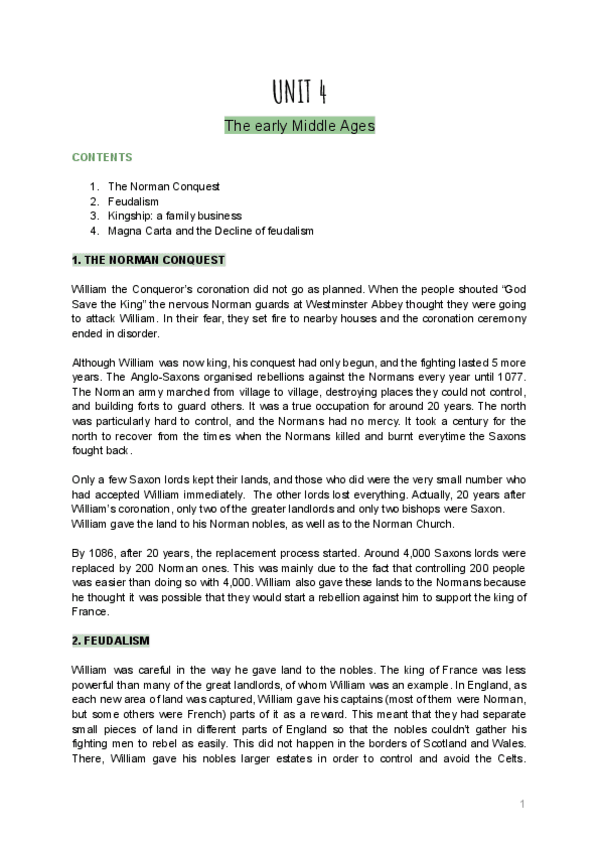 UNIT 4

The early Middle Ages

CONTENTS

1. The Norman Conquest
2. Feudalism
3. Kingship: a family business
4. Magna Carta and the Decline of feudalism

1. THE NORMAN CONQUEST

William the Conqueror's coronation did not go as planned. When the people shouted "God Save the King" the nervous Norman guards at Westminster Abbey thought they were going to attack William. In their fear, they set fire to nearby houses and the coronation ceremony ended in disorder.

Although William was now king, his conquest had only begun, and the fighting lasted 5 more years. The Anglo-Saxons organised rebellions against the Normans every year until 1077. The Norman army marched from village to village, destroying places they could not control, and building forts to guard others. It was a true occupation for around 20 years. The north was particularly hard to control, and the Normans had no mercy. It took a century for the north to recover from the times when the Normans killed and burnt everytime the Saxons fought back.

Only a few Saxon lords kept their lands, and those who did were the very small number who had accepted William immediately. The other lords lost everything. Actually, 20 years after William's coronation, only two of the greater landlords and only two bishops were Saxon. William gave the land to his Norman nobles, as well as to the Norman Church.

By 1086, after 20 years, the replacement process started. Around 4,000 Saxons lords were replaced by 200 Norman ones. This was mainly due to the fact that controlling 200 people was easier than doing so with 4,000. William also gave these lands to the Normans because he thought it was possible that they would start a rebellion against him to support the king of France.

2. FEUDALISM

William was careful in the way he gave land to the nobles. The king of France was less powerful than many of the great landlords, of whom William was an example. In England, as each new area of land was captured, William gave his captains (most of them were Norman, but some others were French) parts of it as a reward. This meant that they had separate small pieces of land in different parts of England so that the nobles couldn't gather his fighting men to rebel as easily. This did not happen in the borders of Scotland and Wales. There, William gave his nobles larger estates in order to control and avoid the Celts.

1